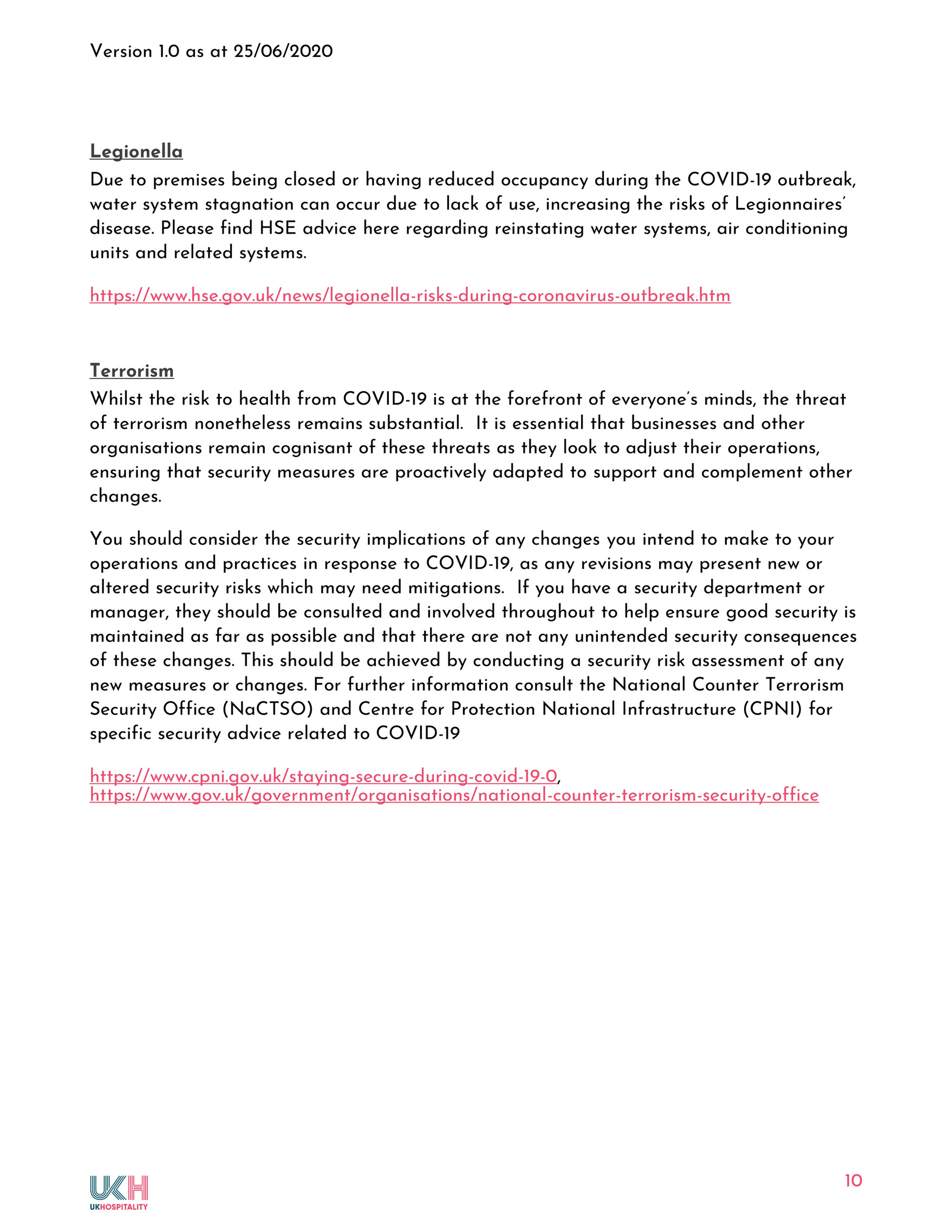 Version 1.0 as at 25/06/2020

Legionella
Due to premises being closed or having reduced occupancy during the COVID-19 outbreak, water system stagnation can occur due to lack of use, increasing the risks of Legionnaires' disease. Please find HSE advice here regarding reinstating water systems, air conditioning units and related systems.

https://www.hse.gov.uk/news/legionella-risks-during-coronavirus-outbreak.htm

Terrorism
Whilst the risk to health from COVID-19 is at the forefront of everyone's minds, the threat of terrorism nonetheless remains substantial. It is essential that businesses and other organisations remain cognisant of these threats as they look to adjust their operations, ensuring that security measures are proactively adapted to support and complement other changes.

You should consider the security implications of any changes you intend to make to your operations and practices in response to COVID-19, as any revisions may present new or altered security risks which may need mitigations. If you have a security department or manager, they should be consulted and involved throughout to help ensure good security is maintained as far as possible and that there are not any unintended security consequences of these changes. This should be achieved by conducting a security risk assessment of any new measures or changes. For further information consult the National Counter Terrorism Security Office (NaCTSO) and Centre for Protection National Infrastructure (CPNI) for specific security advice related to COVID-19

https://www.cpni.gov.uk/staying-secure-during-covid-19-0,
https://www.gov.uk/government/organisations/national-counter-terrorism-security-office

UKH
UKHOSPITALITY

10